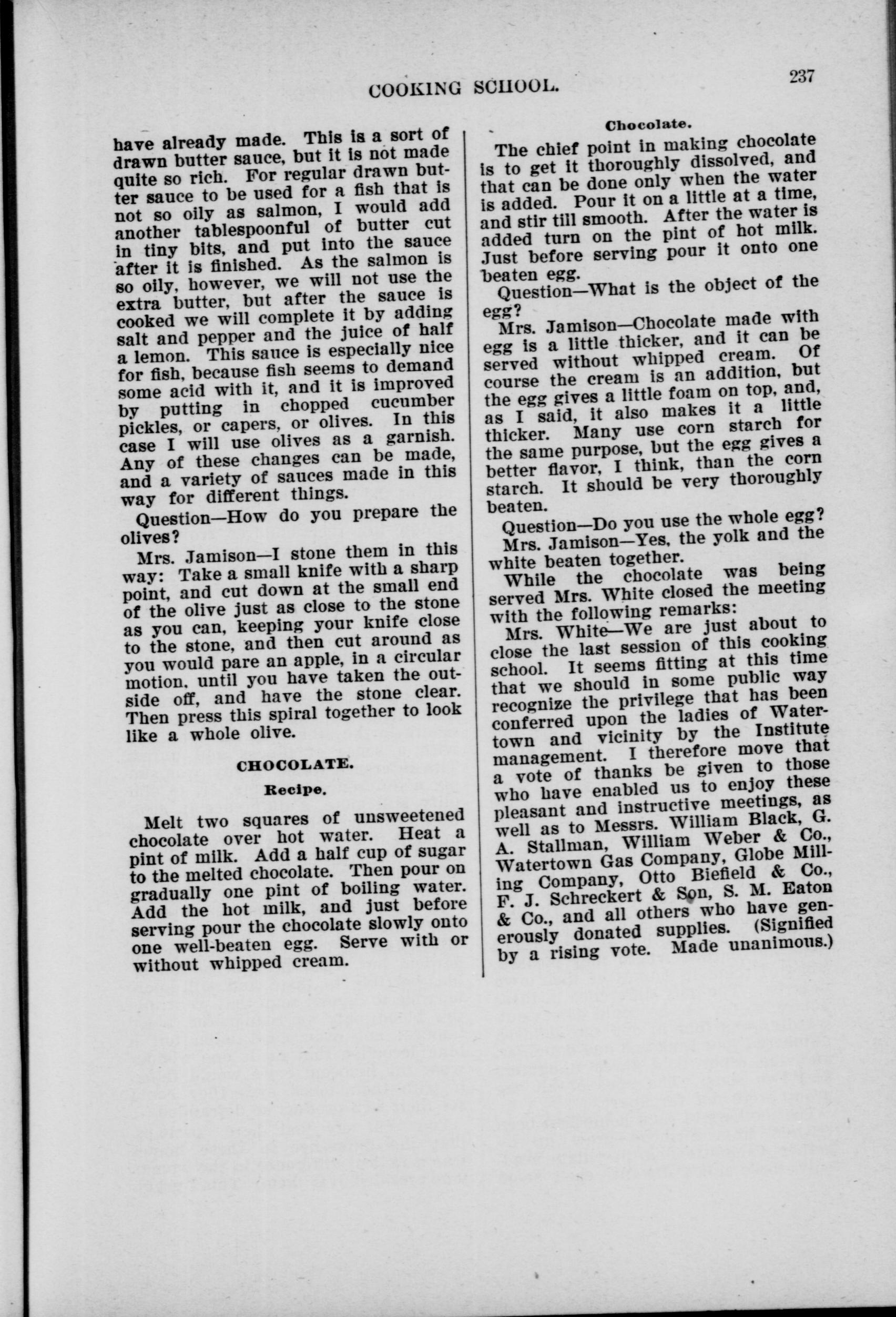 COOKING SCHOOL. 237

have already made. This is a sort of drawn butter sauce, but it is not made quite so rich. For regular drawn butter sauce to be used for a fish that is not so oily as salmon, I would add another tablespoonful of butter cut in tiny bits, and put into the sauce after it is finished. As the salmon is so oily, however, we will not use the extra butter, but after the sauce is cooked we will complete it by adding salt and pepper and the juice of half a lemon. This sauce is especially nice for fish, because fish seems to demand some acid with it, and it is improved by putting in chopped cucumber pickles, or capers, or olives. In this case I will use olives as a garnish. Any of these changes can be made, and a variety of sauces made in this way for different things.

Question—How do you prepare the olives?

Mrs. Jamison—I stone them in this way: Take a small knife with a sharp point, and cut down at the small end of the olive just as close to the stone as you can, keeping your knife close to the stone, and then cut around as you would pare an apple, in a circular motion, until you have taken the outside off, and have the stone clear. Then press this spiral together to look like a whole olive.

CHOCOLATE.

Recipe.

Melt two squares of unsweetened chocolate over hot water. Heat a pint of milk. Add a half cup of sugar to the melted chocolate. Then pour on gradually one pint of boiling water. Add the hot milk, and just before serving pour the chocolate slowly onto one well-beaten egg. Serve with or without whipped cream.

Chocolate.

The chief point in making chocolate is to get it thoroughly dissolved, and that can be done only when the water is added. Pour it on a little at a time, and stir till smooth. After the water is added turn on the pint of hot milk. Just before serving pour it onto one beaten egg.

Question—What is the object of the egg?

Mrs. Jamison—Chocolate made with egg is a little thicker, and it can be served without whipped cream. Of course the cream is an addition, but the egg gives a little foam on top, and, as I said, it also makes it a little thicker. Many use corn starch for the same purpose, but the egg gives a better flavor, I think, than the corn starch. It should be very thoroughly beaten.

Question—Do you use the whole egg?

Mrs. Jamison—Yes, the yolk and the white beaten together.

While the chocolate was being served Mrs. White closed the meeting with the following remarks:

Mrs. White—We are just about to close the last session of this cooking school. It seems fitting at this time that we should in some public way recognize the privilege that has been conferred upon the ladies of Watertown and vicinity by the Institute management. I therefore move that a vote of thanks be given to those who have enabled us to enjoy these pleasant and instructive meetings, as well as to Messrs. William Black, G. A. Stallman, William Weber & Co., Watertown Gas Company, Globe Milling Company, Otto Biefield & Co., F. J. Schreckert & Son, S. M. Eaton & Co., and all others who have generously donated supplies. (Signified by a rising vote. Made unanimous.)